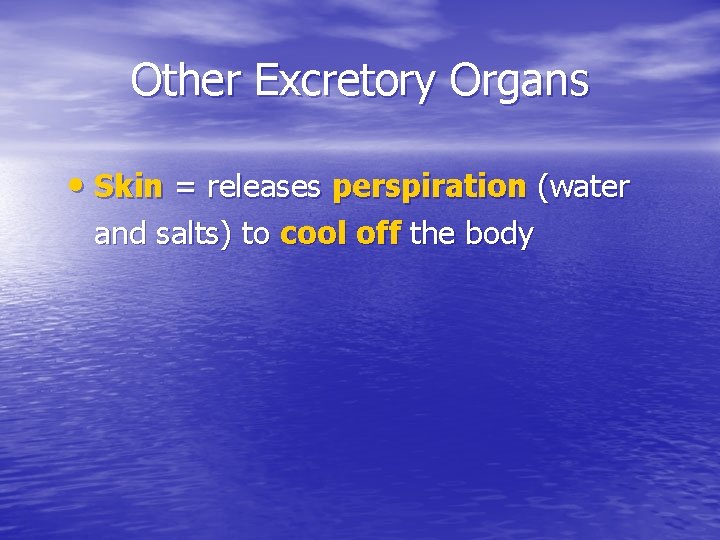 Other Excretory Organs

• Skin = releases perspiration (water and salts) to cool off the body